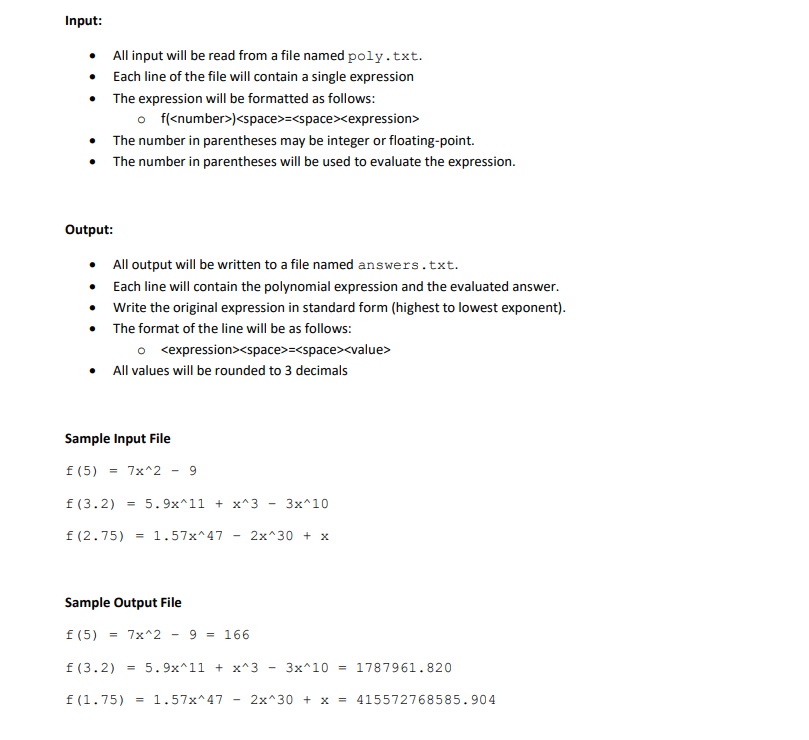 **Input:**

- All input will be read from a file named poly.txt.
- Each line of the file will contain a single expression
- The expression will be formatted as follows:
  - f(<number>)<space>=<space><expression>
- The number in parentheses may be integer or floating-point.
- The number in parentheses will be used to evaluate the expression.

**Output:**

- All output will be written to a file named answers.txt.
- Each line will contain the polynomial expression and the evaluated answer.
- Write the original expression in standard form (highest to lowest exponent).
- The format of the line will be as follows:
  - <expression><space>=<space><value>
- All values will be rounded to 3 decimals

**Sample Input File**

f(5) = 7x^2 - 9

f(3.2) = 5.9x^11 + x^3 - 3x^10

f(2.75) = 1.57x^47 - 2x^30 + x

**Sample Output File**

f(5) = 7x^2 - 9 = 166

f(3.2) = 5.9x^11 + x^3 - 3x^10 = 1787961.820

f(1.75) = 1.57x^47 - 2x^30 + x = 415572768585.904